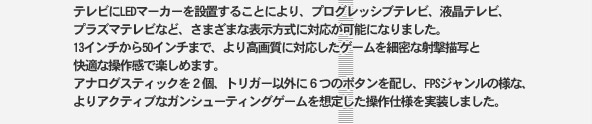 テレビにLEDマーカーを設置することにより、プログレッシブテレビ、液晶テレビ、プラズマテレビなど、さまざまな表示方式に対応が可能になりました。
13インチから50インチまで、より高画質に対応したゲームを細密な射撃描写と快適な操作感で楽しめます。
アナログスティックを２個、トリガー以外に６つのボタンを配し、FPSジャンルの様な、よりアクティブなガンシューティングゲームを想定した操作仕様を実装しました。